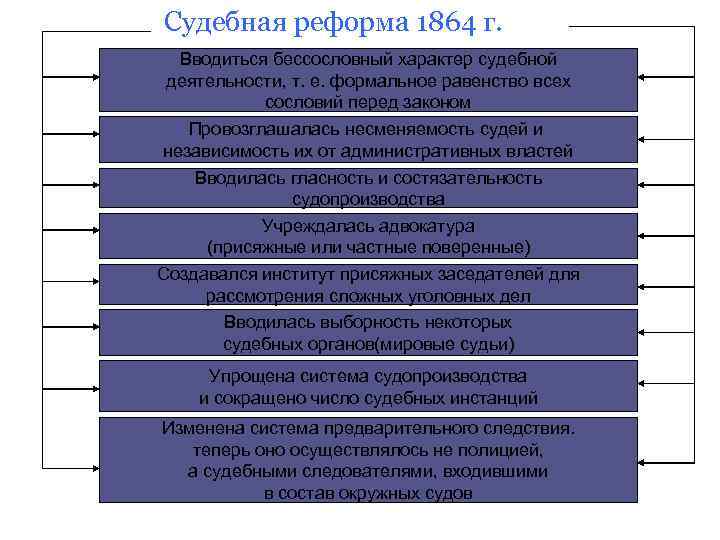 Судебная реформа 1864 г.

Вводиться бессословный характер судебной деятельности, т. е. формальное равенство всех сословий перед законом

Провозглашалась несменяемость судей и независимость их от административных властей

Вводилась гласность и состязательность судопроизводства

Учреждалась адвокатура (присяжные или частные поверенные)

Создавался институт присяжных заседателей для рассмотрения сложных уголовных дел

Вводилась выборность некоторых судебных органов(мировые судьи)

Упрощена система судопроизводства и сокращено число судебных инстанций

Изменена система предварительного следствия. теперь оно осуществлялось не полицией, а судебными следователями, входившими в состав окружных судов